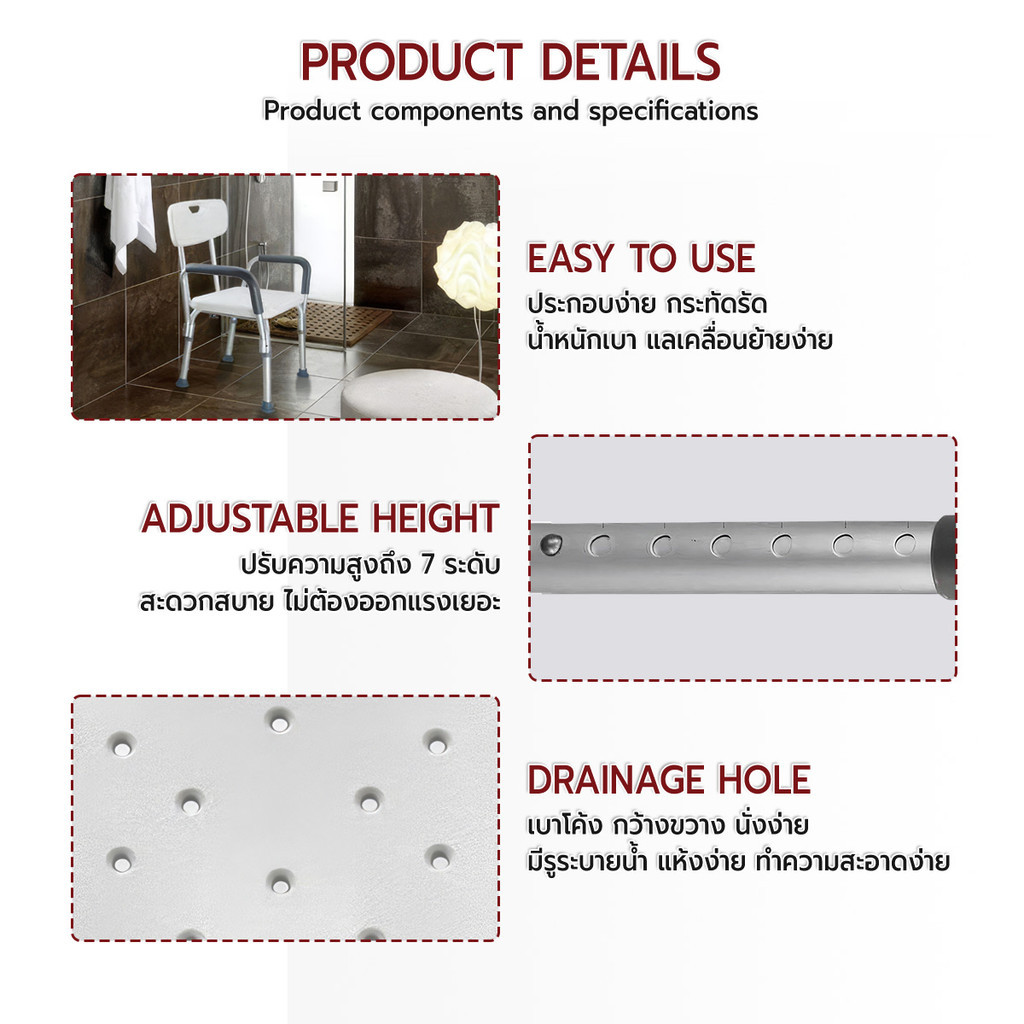 PRODUCT DETAILS
Product components and specifications

EASY TO USE
ประกอบง่าย กระทัดรัด
น้ำหนักเบา แลเคลื่อนย้ายง่าย

ADJUSTABLE HEIGHT
ปรับความสูงถึง 7 ระดับ
สะดวกสบาย ไม่ต้องออกแรงเยอะ

DRAINAGE HOLE
เบาโค้ง กว้างขวาง นั่งง่าย
มีรูระบายน้ำ แห้งง่าย ทำความสะอาดง่าย